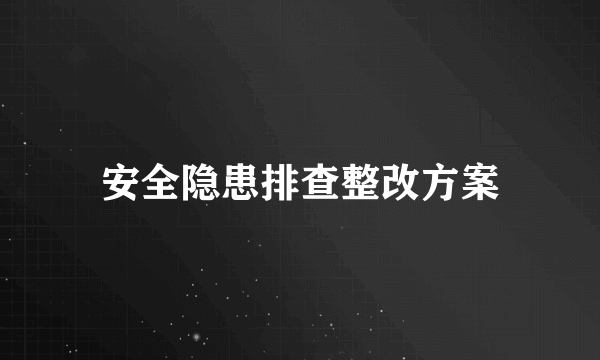 安全隐患排查整改方案